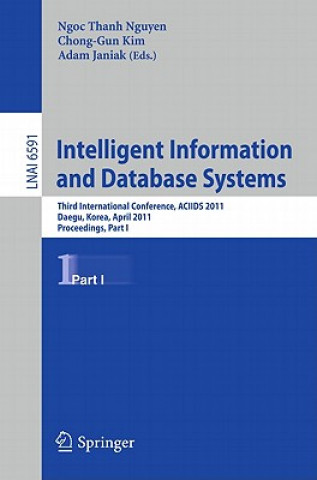 Ngoc Thanh Nguyen
Chong-Gun Kim
Adam Janiak (Eds.)

LNAI 6591

Intelligent Information and Database Systems

Third International Conference, ACIIDS 2011
Daegu, Korea, April 2011
Proceedings, Part I

1 Part I

Springer